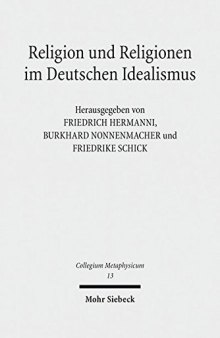 Religion und Religionen im Deutschen Idealismus

Herausgegeben von
FRIEDRICH HERMANNI,
BURKHARD NONNENMACHER und
FRIEDRIKE SCHICK

Collegium Metaphysicum
13

Mohr Siebeck